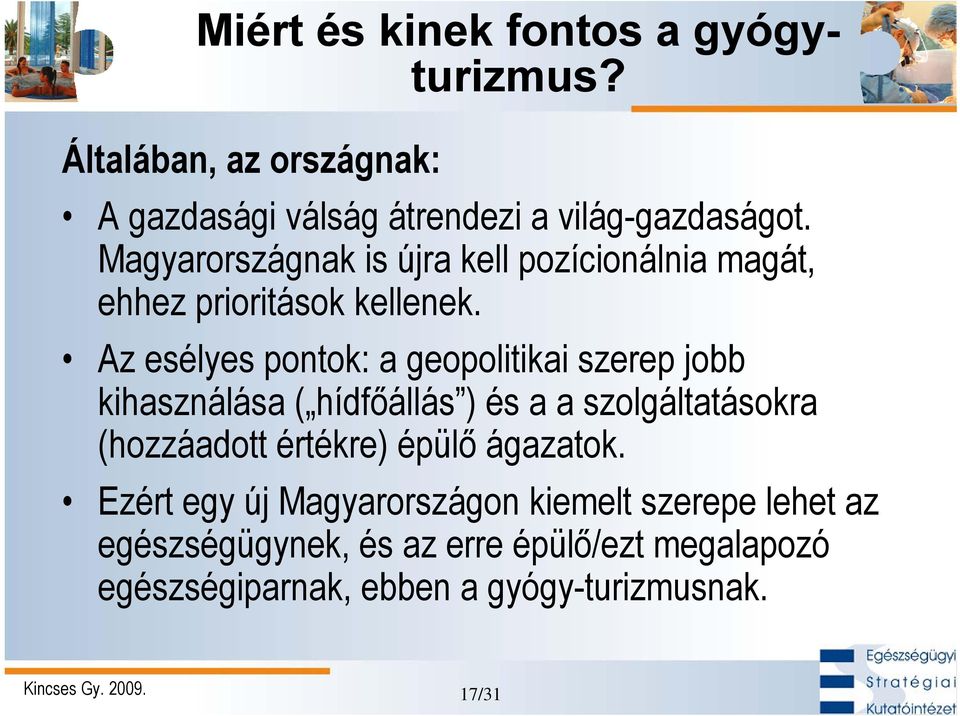 Miért és kinek fontos a gyógy-turizmus?

Általában, az országnak:

• A gazdasági válság átrendezi a világ-gazdaságot. Magyarországnak is újra kell pozícionálnia magát, ehhez prioritások kellenek.

• Az esélyes pontok: a geopolitikai szerep jobb kihasználása („hídfőállás”) és a a szolgáltatásokra (hozzáadott értékre) épülő ágazatok.

• Ezért egy új Magyarországon kiemelt szerepe lehet az egészségügynek, és az erre épülő/ezt megalapozó egészségiparnak, ebben a gyógy-turizmusnak.

Kincses Gy. 2009.

17/31

Egészségügyi Stratégiai Kutatóintézet